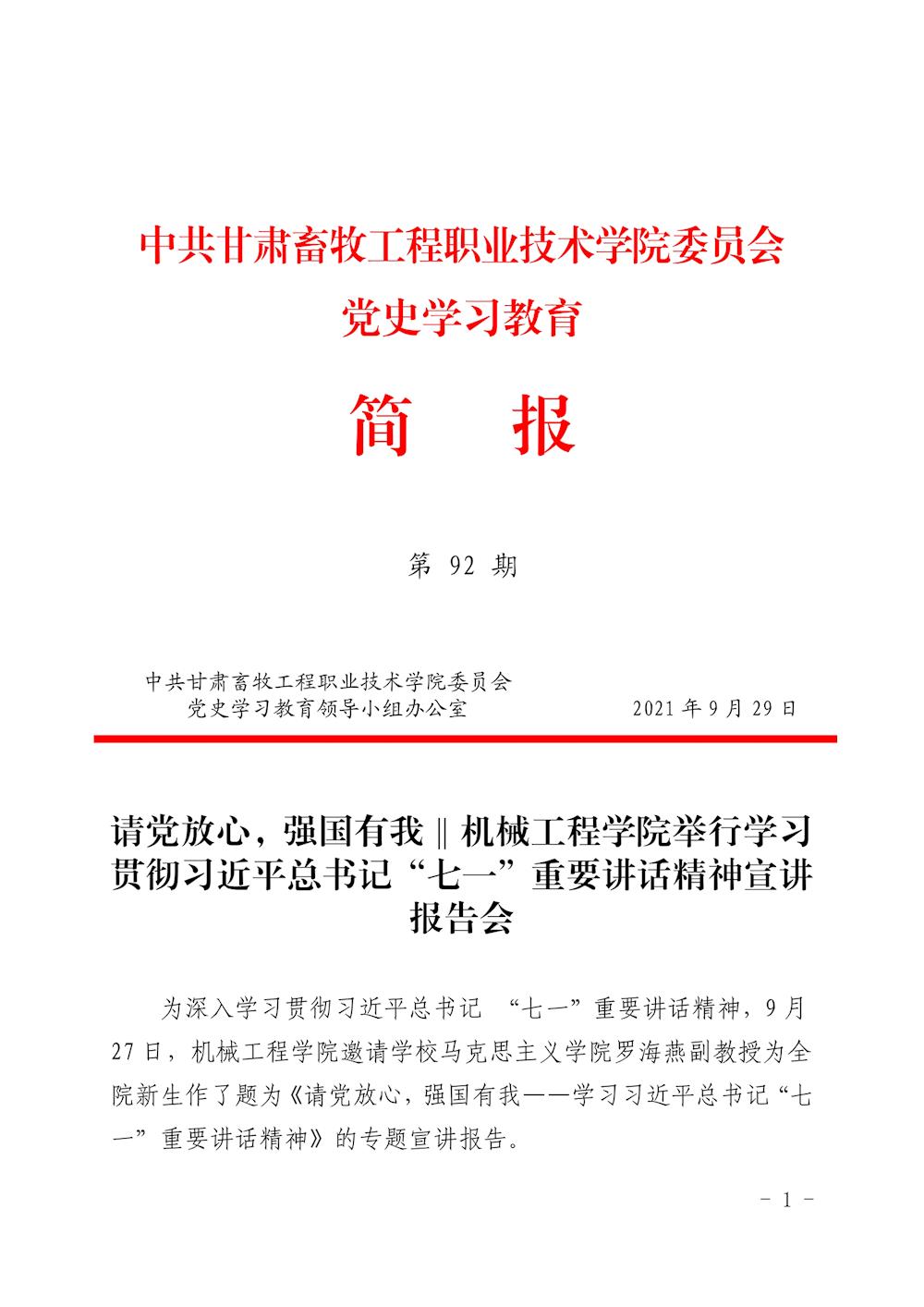 中共甘肃畜牧工程职业技术学院委员会
党史学习教育

简 报

第92期

中共甘肃畜牧工程职业技术学院委员会
党史学习教育领导小组办公室 2021年9月29日

请党放心，强国有我‖机械工程学院举行学习贯彻习近平总书记“七一”重要讲话精神宣讲报告会

为深入学习贯彻习近平总书记“七一”重要讲话精神，9月27日，机械工程学院邀请学校马克思主义学院罗海燕副教授为全院新生作了题为《请党放心，强国有我——学习习近平总书记“七一”重要讲话精神》的专题宣讲报告。

- 1 -